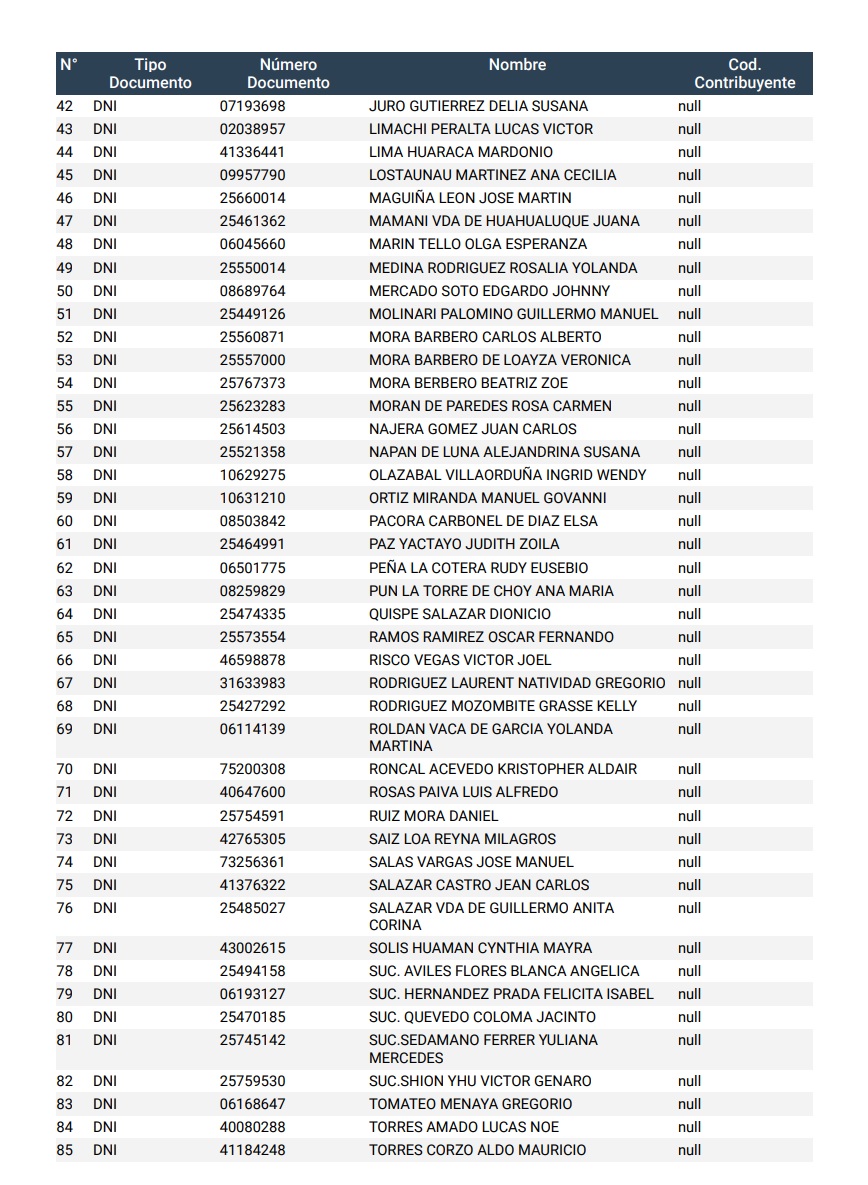 | N° | Tipo Documento | Número Documento | Nombre | Cod. Contribuyente |
|---|---|---|---|---|
| 42 | DNI | 07193698 | JURO GUTIERREZ DELIA SUSANA | null |
| 43 | DNI | 02038957 | LIMACHI PERALTA LUCAS VICTOR | null |
| 44 | DNI | 41336441 | LIMA HUARACA MARDONIO | null |
| 45 | DNI | 09957790 | LOSTAUNAU MARTINEZ ANA CECILIA | null |
| 46 | DNI | 25660014 | MAGUIÑA LEON JOSE MARTIN | null |
| 47 | DNI | 25461362 | MAMANI VDA DE HUAHUALUQUE JUANA | null |
| 48 | DNI | 06045660 | MARIN TELLO OLGA ESPERANZA | null |
| 49 | DNI | 25550014 | MEDINA RODRIGUEZ ROSALIA YOLANDA | null |
| 50 | DNI | 08689764 | MERCADO SOTO EDGARDO JOHNNY | null |
| 51 | DNI | 25449126 | MOLINARI PALOMINO GUILLERMO MANUEL | null |
| 52 | DNI | 25560871 | MORA BARBERO CARLOS ALBERTO | null |
| 53 | DNI | 25557000 | MORA BARBERO DE LOAYZA VERONICA | null |
| 54 | DNI | 25767373 | MORA BERBERO BEATRIZ ZOE | null |
| 55 | DNI | 25623283 | MORAN DE PAREDES ROSA CARMEN | null |
| 56 | DNI | 25614503 | NAJERA GOMEZ JUAN CARLOS | null |
| 57 | DNI | 25521358 | NAPAN DE LUNA ALEJANDRINA SUSANA | null |
| 58 | DNI | 10629275 | OLAZABAL VILLAORDUÑA INGRID WENDY | null |
| 59 | DNI | 10631210 | ORTIZ MIRANDA MANUEL GOVANNI | null |
| 60 | DNI | 08503842 | PACORA CARBONEL DE DIAZ ELSA | null |
| 61 | DNI | 25464991 | PAZ YACTAYO JUDITH ZOILA | null |
| 62 | DNI | 06501775 | PEÑA LA COTERA RUDY EUSEBIO | null |
| 63 | DNI | 08259829 | PUN LA TORRE DE CHOY ANA MARIA | null |
| 64 | DNI | 25474335 | QUISPE SALAZAR DIONICIO | null |
| 65 | DNI | 25573554 | RAMOS RAMIREZ OSCAR FERNANDO | null |
| 66 | DNI | 46598878 | RISCO VEGAS VICTOR JOEL | null |
| 67 | DNI | 31633983 | RODRIGUEZ LAURENT NATIVIDAD GREGORIO | null |
| 68 | DNI | 25427292 | RODRIGUEZ MOZOMBITE GRASSE KELLY | null |
| 69 | DNI | 06114139 | ROLDAN VACA DE GARCIA YOLANDA MARTINA | null |
| 70 | DNI | 75200308 | RONCAL ACEVEDO KRISTOPHER ALDAIR | null |
| 71 | DNI | 40647600 | ROSAS PAIVA LUIS ALFREDO | null |
| 72 | DNI | 25754591 | RUIZ MORA DANIEL | null |
| 73 | DNI | 42765305 | SAIZ LOA REYNA MILAGROS | null |
| 74 | DNI | 73256361 | SALAS VARGAS JOSE MANUEL | null |
| 75 | DNI | 41376322 | SALAZAR CASTRO JEAN CARLOS | null |
| 76 | DNI | 25485027 | SALAZAR VDA DE GUILLERMO ANITA CORINA | null |
| 77 | DNI | 43002615 | SOLIS HUAMAN CYNTHIA MAYRA | null |
| 78 | DNI | 25494158 | SUC. AVILES FLORES BLANCA ANGELICA | null |
| 79 | DNI | 06193127 | SUC. HERNANDEZ PRADA FELICITA ISABEL | null |
| 80 | DNI | 25470185 | SUC. QUEVEDO COLOMA JACINTO | null |
| 81 | DNI | 25745142 | SUC.SEDAMANO FERRER YULIANA MERCEDES | null |
| 82 | DNI | 25759530 | SUC.SHION YHU VICTOR GENARO | null |
| 83 | DNI | 06168647 | TOMATEO MENAYA GREGORIO | null |
| 84 | DNI | 40080288 | TORRES AMADO LUCAS NOE | null |
| 85 | DNI | 41184248 | TORRES CORZO ALDO MAURICIO | null |